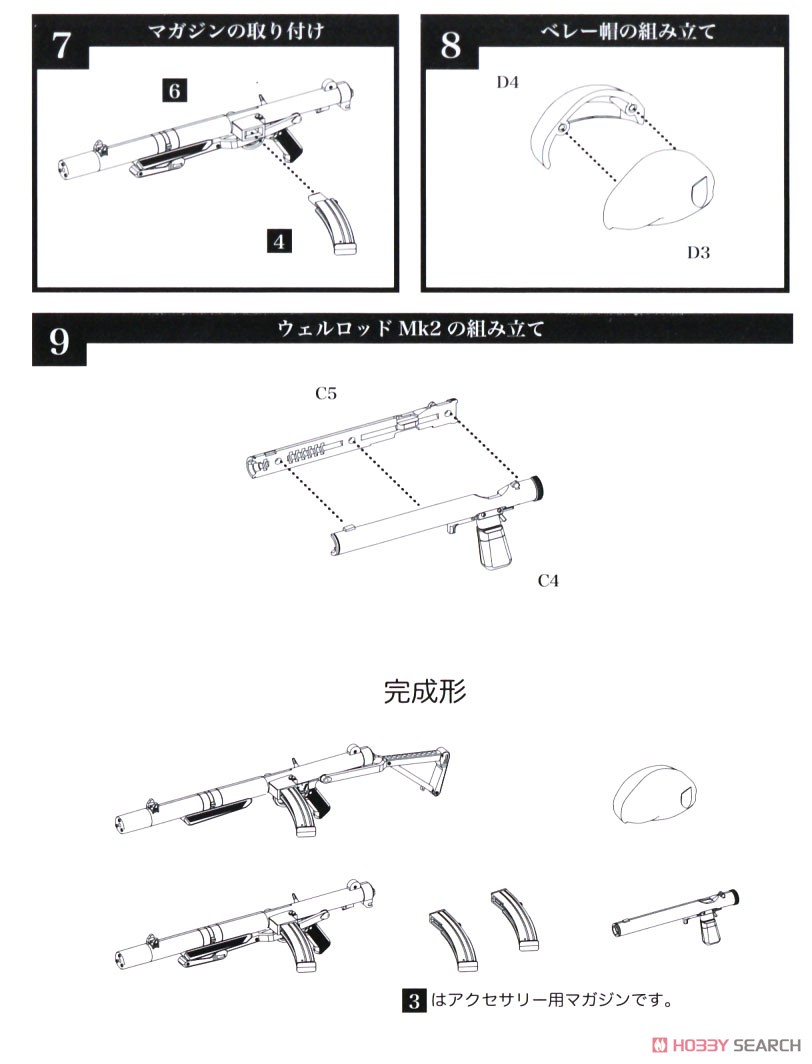 7
マガジンの取り付け

6

4

8
ベレー帽の組み立て

D4

D3

9
ウェルロッド Mk2 の組み立て

C5

C4

完成形

3 はアクセサリー用マガジンです。

HOBBY SEARCH